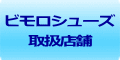 ビモロシューズ
取扱店舗